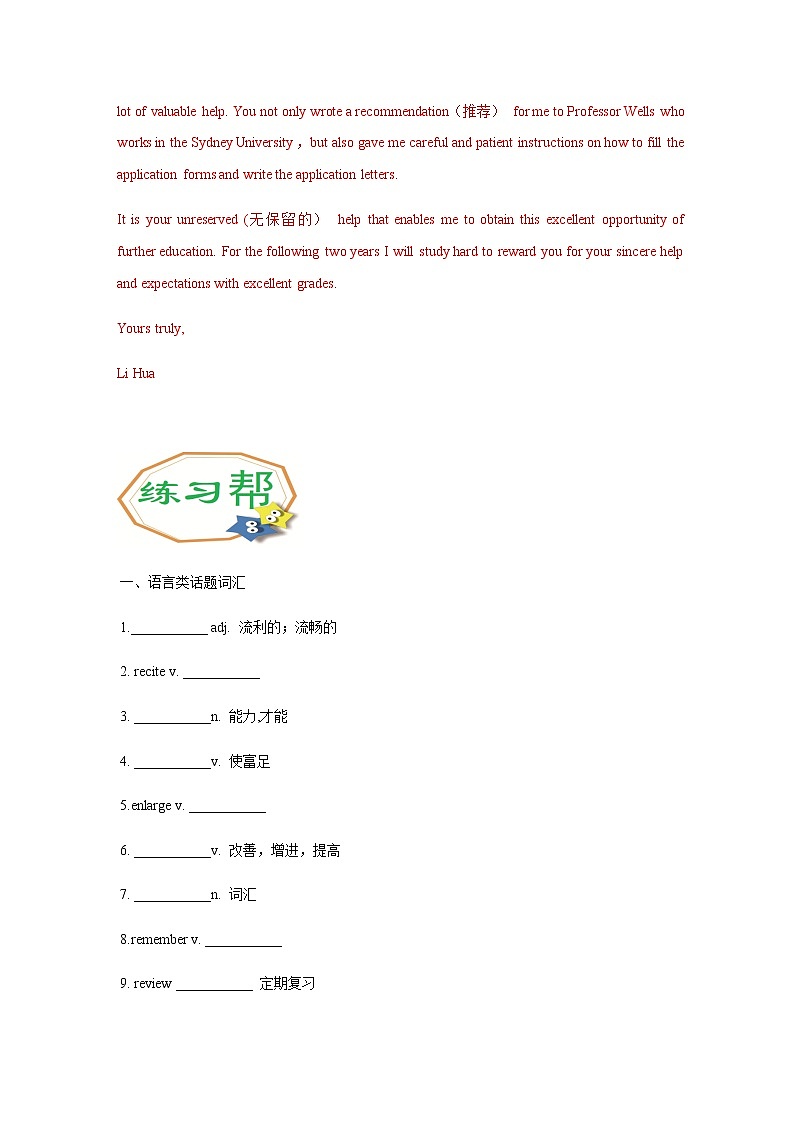 lot of valuable help. You not only wrote a recommendation（推荐） for me to Professor Wells who works in the Sydney University，but also gave me careful and patient instructions on how to fill the application forms and write the application letters.

It is your unreserved (无保留的） help that enables me to obtain this excellent opportunity of further education. For the following two years I will study hard to reward you for your sincere help and expectations with excellent grades.

Yours truly,

Li Hua

练习帮

一、语言类话题词汇

1.___________ adj. 流利的；流畅的

2. recite v. ___________

3. ___________n. 能力,才能

4. ___________v. 使富足

5.enlarge v. ___________

6. ___________v. 改善，增进，提高

7. ___________n. 词汇

8.remember v. ___________

9. review ___________ 定期复习